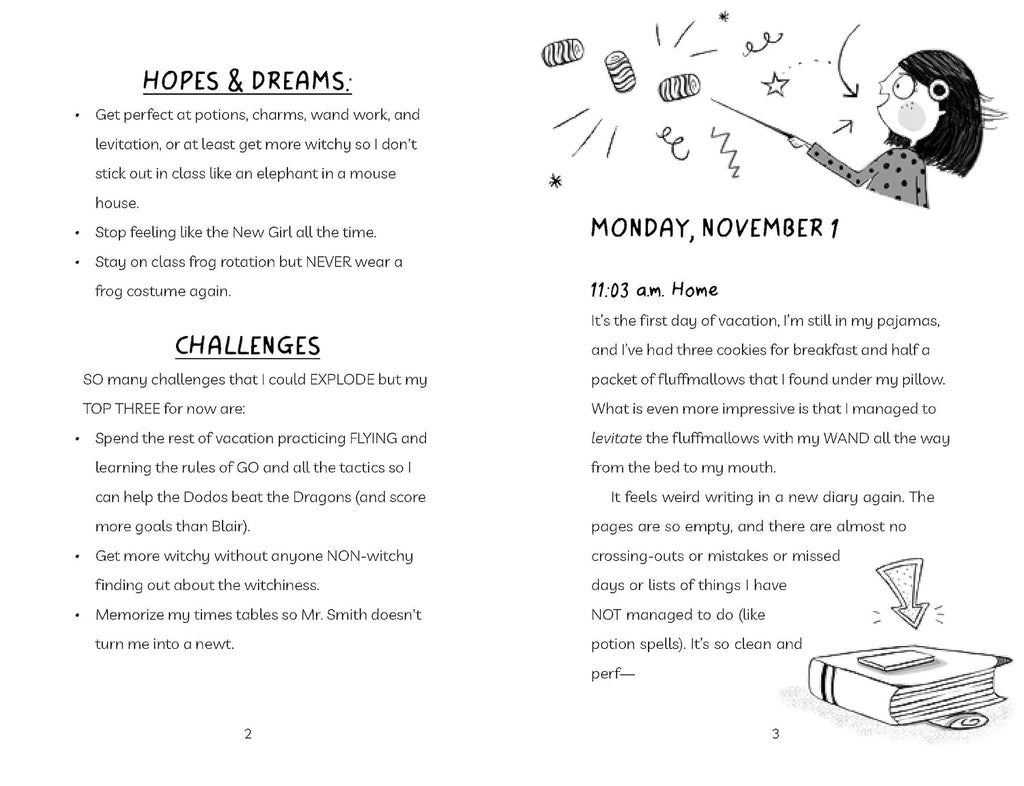 HOPES & DREAMS:

• Get perfect at potions, charms, wand work, and levitation, or at least get more witchy so I don't stick out in class like an elephant in a mouse house.
• Stop feeling like the New Girl all the time.
• Stay on class frog rotation but NEVER wear a frog costume again.

CHALLENGES

SO many challenges that I could EXPLODE but my TOP THREE for now are:
• Spend the rest of vacation practicing FLYING and learning the rules of GO and all the tactics so I can help the Dodos beat the Dragons (and score more goals than Blair).
• Get more witchy without anyone NON-witchy finding out about the witchiness.
• Memorize my times tables so Mr. Smith doesn't turn me into a newt.

2

MONDAY, NOVEMBER 1

11:03 a.m. Home
It's the first day of vacation, I'm still in my pajamas, and I've had three cookies for breakfast and half a packet of fluffmallows that I found under my pillow. What is even more impressive is that I managed to levitate the fluffmallows with my WAND all the way from the bed to my mouth.

It feels weird writing in a new diary again. The pages are so empty, and there are almost no crossing-outs or mistakes or missed days or lists of things I have NOT managed to do (like potion spells). It's so clean and perf—

3